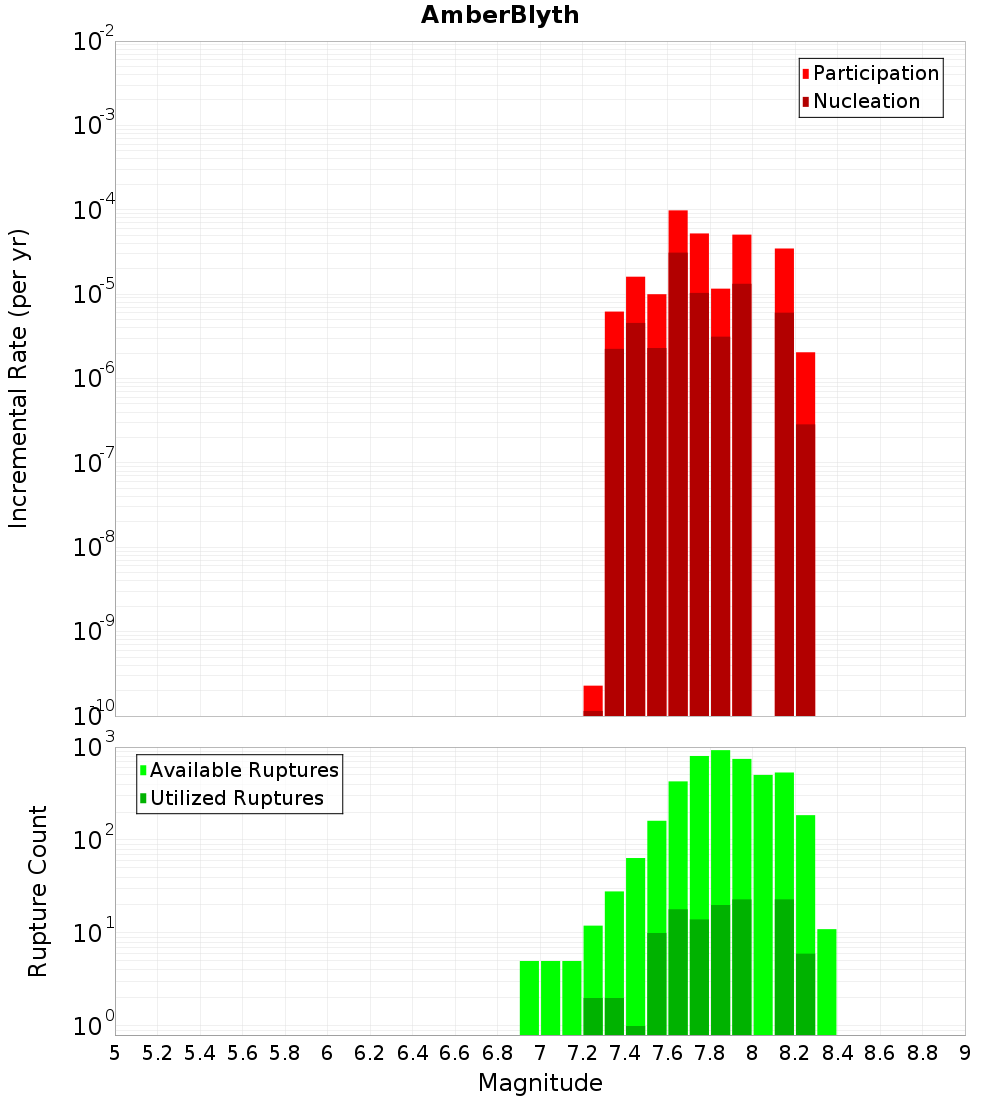 AmberBlyth

Participation
Nucleation

Incremental Rate (per yr)

$10^{-2}$
$10^{-3}$
$10^{-4}$
$10^{-5}$
$10^{-6}$
$10^{-7}$
$10^{-8}$
$10^{-9}$
$10^{-10}$

Available Ruptures
Utilized Ruptures

Rupture Count

$10^{3}$
$10^{2}$
$10^{1}$
$10^{0}$

5 5.2 5.4 5.6 5.8 6 6.2 6.4 6.6 6.8 7 7.2 7.4 7.6 7.8 8 8.2 8.4 8.6 8.8 9

Magnitude